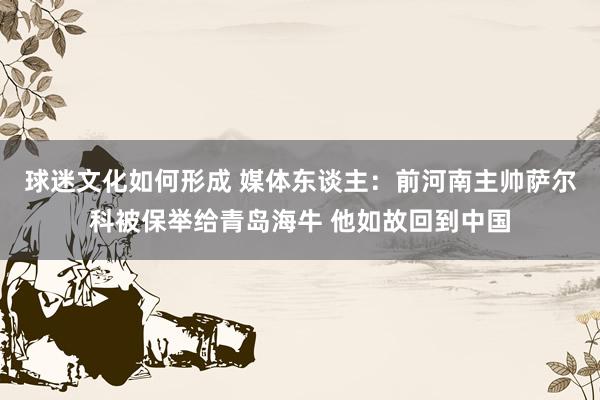 球迷文化如何形成 媒体东谈主：前河南主帅萨尔科被保举给青岛海牛 他如故回到中国